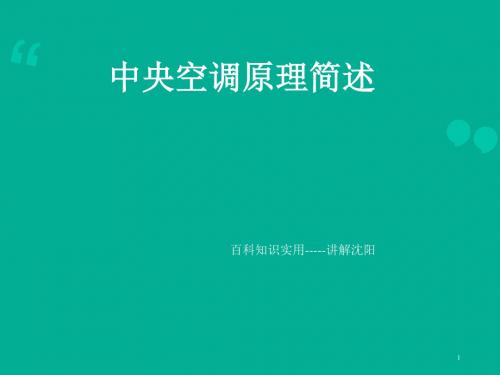 中央空调原理简述

百科知识实用-----讲解沈阳

1